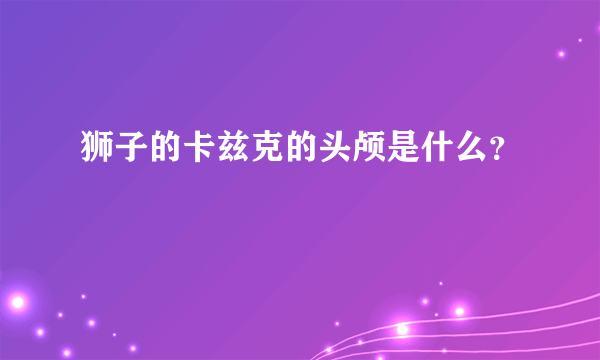 狮子的卡兹克的头颅是什么？